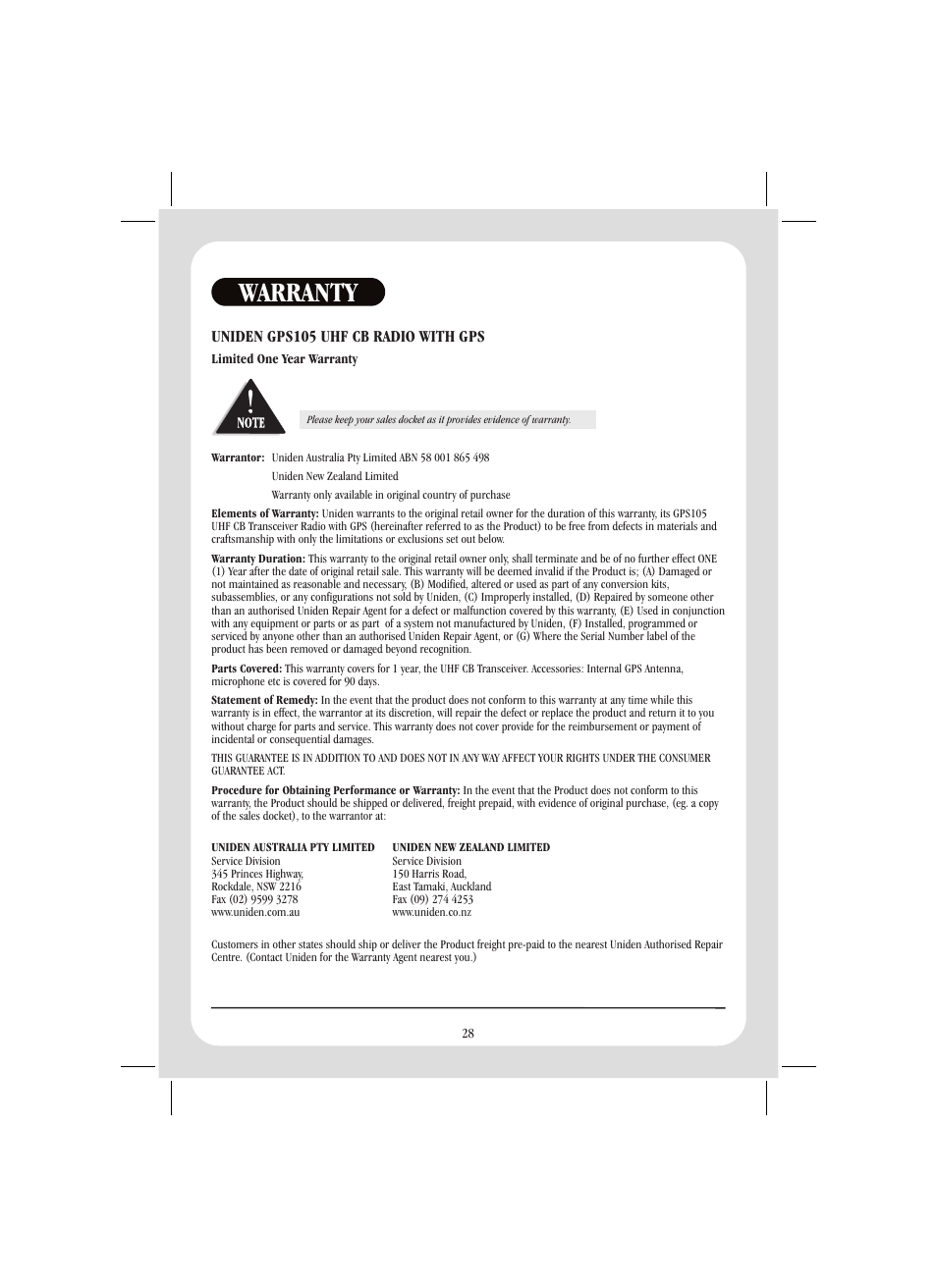 WARRANTY

UNIDEN GPS105 UHF CB RADIO WITH GPS

Limited One Year Warranty

NOTE

Please keep your sales docket as it provides evidence of warranty.

Warrantor: Uniden Australia Pty Limited ABN 58 001 865 498

Uniden New Zealand Limited

Warranty only available in original country of purchase

Elements of Warranty: Uniden warrants to the original retail owner for the duration of this warranty, its GPS105 UHF CB Transceiver Radio with GPS (hereinafter referred to as the Product) to be free from defects in materials and craftsmanship with only the limitations or exclusions set out below.

Warranty Duration: This warranty to the original retail owner only, shall terminate and be of no further effect ONE (1) Year after the date of original retail sale. This warranty will be deemed invalid if the Product is; (A) Damaged or not maintained as reasonable and necessary, (B) Modified, altered or used as part of any conversion kits, subassemblies, or any configurations not sold by Uniden, (C) Improperly installed, (D) Repaired by someone other than an authorised Uniden Repair Agent for a defect or malfunction covered by this warranty, (E) Used in conjunction with any equipment or parts or as part of a system not manufactured by Uniden, (F) Installed, programmed or serviced by anyone other than an authorised Uniden Repair Agent, or (G) Where the Serial Number label of the product has been removed or damaged beyond recognition.

Parts Covered: This warranty covers for 1 year, the UHF CB Transceiver. Accessories: Internal GPS Antenna, microphone etc is covered for 90 days.

Statement of Remedy: In the event that the product does not conform to this warranty at any time while this warranty is in effect, the warrantor at its discretion, will repair the defect or replace the product and return it to you without charge for parts and service. This warranty does not cover provide for the reimbursement or payment of incidental or consequential damages.

THIS GUARANTEE IS IN ADDITION TO AND DOES NOT IN ANY WAY AFFECT YOUR RIGHTS UNDER THE CONSUMER GUARANTEE ACT.

Procedure for Obtaining Performance or Warranty: In the event that the Product does not conform to this warranty, the Product should be shipped or delivered, freight prepaid, with evidence of original purchase, (eg. a copy of the sales docket), to the warrantor at:

UNIDEN AUSTRALIA PTY LIMITED
Service Division
345 Princes Highway,
Rockdale, NSW 2216
Fax (02) 9599 3278
www.uniden.com.au

UNIDEN NEW ZEALAND LIMITED
Service Division
150 Harris Road,
East Tamaki, Auckland
Fax (09) 274 4253
www.uniden.co.nz

Customers in other states should ship or deliver the Product freight pre-paid to the nearest Uniden Authorised Repair Centre. (Contact Uniden for the Warranty Agent nearest you.)

28